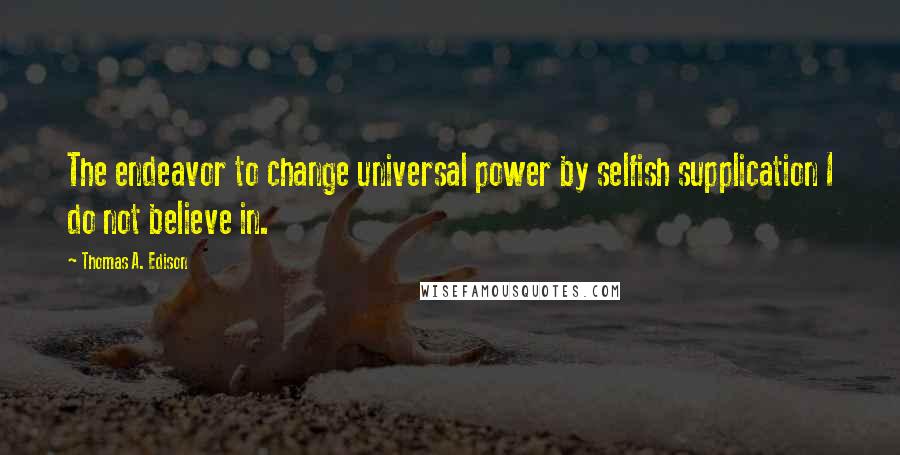 The endeavor to change universal power by selfish supplication I do not believe in.

— Thomas A. Edison

WISEFAMOUSQUOTES.COM